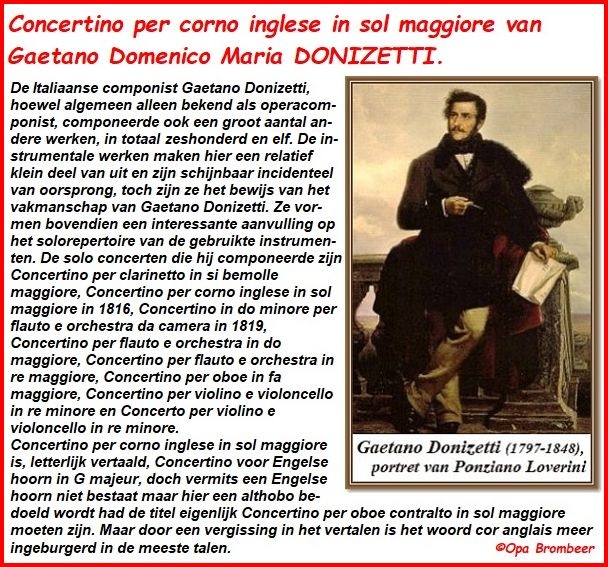 Concertino per corno inglese in sol maggiore van Gaetano Domenico Maria DONIZETTI.

De Italiaanse componist Gaetano Donizetti, hoewel algemeen alleen bekend als operacomponist, componeerde ook een groot aantal andere werken, in totaal zeshonderd en elf. De instrumentale werken maken hier een relatief klein deel van uit en zijn schijnbaar incidenteel van oorsprong, toch zijn ze het bewijs van het vakmanschap van Gaetano Donizetti. Ze vormen bovendien een interessante aanvulling op het solorepertoire van de gebruikte instrumenten. De solo concerten die hij componeerde zijn Concertino per clarinetto in si bemolle maggiore, Concertino per corno inglese in sol maggiore in 1816, Concertino in do minore per flauto e orchestra da camera in 1819, Concertino per flauto e orchestra in do maggiore, Concertino per flauto e orchestra in re maggiore, Concertino per oboe in fa maggiore, Concertino per violino e violoncello in re minore en Concerto per violino e violoncello in re minore.
Concertino per corno inglese in sol maggiore is, letterlijk vertaald, Concertino voor Engelse hoorn in G majeur, doch vermits een Engelse hoorn niet bestaat maar hier een althobo bedoeld wordt had de titel eigenlijk Concertino per oboe contralto in sol maggiore moeten zijn. Maar door een vergissing in het vertalen is het woord cor anglais meer ingeburgerd in de meeste talen.

Gaetano Donizetti (1797-1848), portret van Ponziano Loverini

©Opa Brombeer